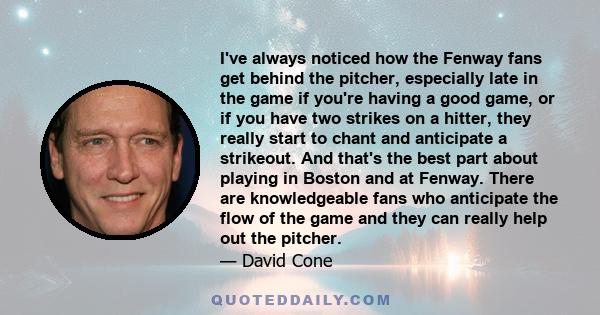 I've always noticed how the Fenway fans get behind the pitcher, especially late in the game if you're having a good game, or if you have two strikes on a hitter, they really start to chant and anticipate a strikeout. And that's the best part about playing in Boston and at Fenway. There are knowledgeable fans who anticipate the flow of the game and they can really help out the pitcher.

— David Cone

QUOTEDDAILY.COM